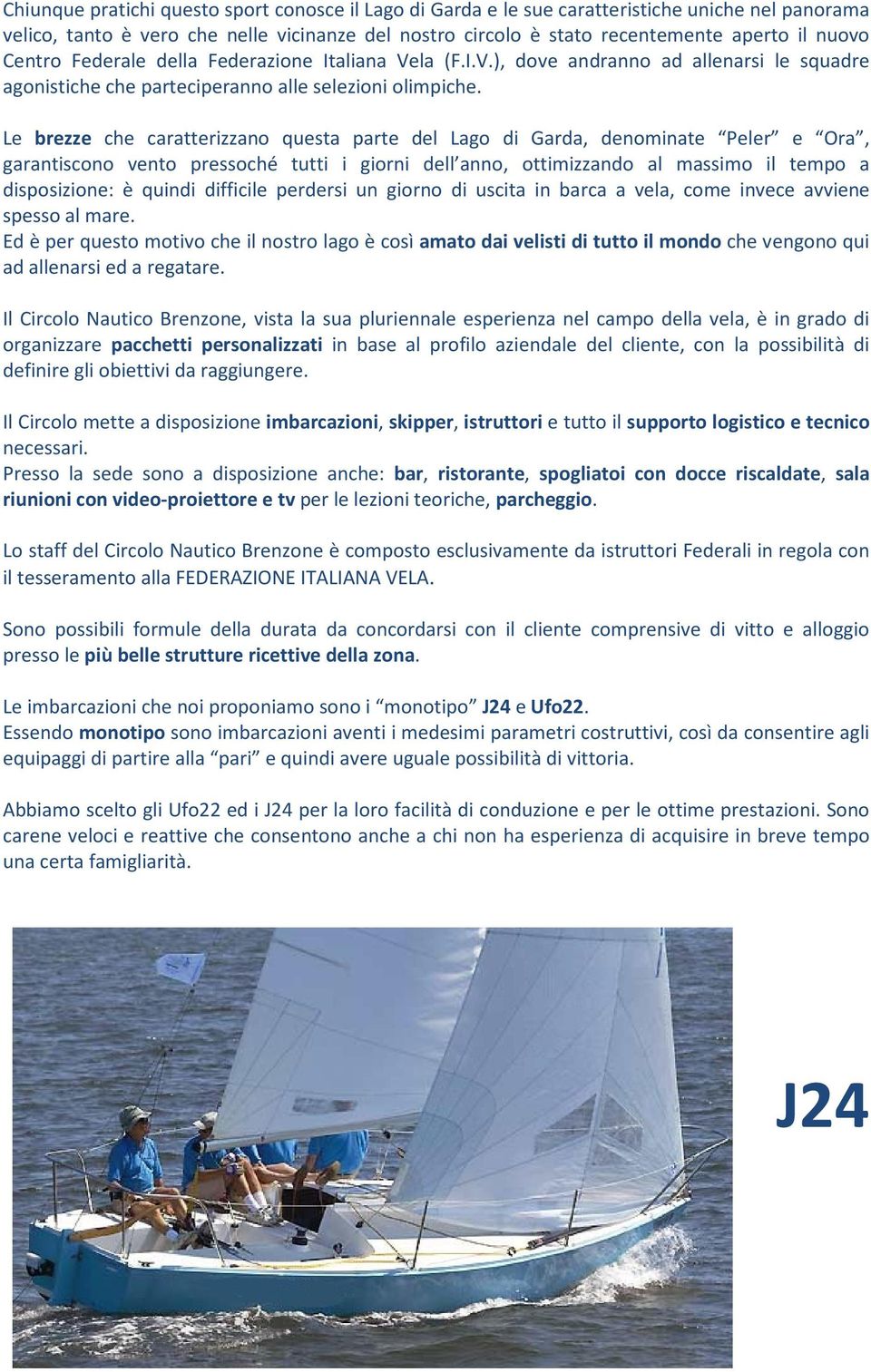 Chiunque pratichi questo sport conosce il Lago di Garda e le sue caratteristiche uniche nel panorama velico, tanto è vero che nelle vicinanze del nostro circolo è stato recentemente aperto il nuovo Centro Federale della Federazione Italiana Vela (F.I.V.), dove andranno ad allenarsi le squadre agonistiche che parteciperanno alle selezioni olimpiche.

Le brezze che caratterizzano questa parte del Lago di Garda, denominate “Peler” e “Ora”, garantiscono vento pressoché tutti i giorni dell’anno, ottimizzando al massimo il tempo a disposizione: è quindi difficile perdersi un giorno di uscita in barca a vela, come invece avviene spesso al mare.
Ed è per questo motivo che il nostro lago è così amato dai velisti di tutto il mondo che vengono qui ad allenarsi ed a regatare.

Il Circolo Nautico Brenzone, vista la sua pluriennale esperienza nel campo della vela, è in grado di organizzare pacchetti personalizzati in base al profilo aziendale del cliente, con la possibilità di definire gli obiettivi da raggiungere.

Il Circolo mette a disposizione imbarcazioni, skipper, istruttori e tutto il supporto logistico e tecnico necessari.
Presso la sede sono a disposizione anche: bar, ristorante, spogliatoi con docce riscaldate, sala riunioni con video-proiettore e tv per le lezioni teoriche, parcheggio.

Lo staff del Circolo Nautico Brenzone è composto esclusivamente da istruttori Federali in regola con il tesseramento alla FEDERAZIONE ITALIANA VELA.

Sono possibili formule della durata da concordarsi con il cliente comprensive di vitto e alloggio presso le più belle strutture ricettive della zona.

Le imbarcazioni che noi proponiamo sono i “monotipo” J24 e Ufo22.
Essendo monotipo sono imbarcazioni aventi i medesimi parametri costruttivi, così da consentire agli equipaggi di partire alla “pari” e quindi avere uguale possibilità di vittoria.

Abbiamo scelto gli Ufo22 ed i J24 per la loro facilità di conduzione e per le ottime prestazioni. Sono carene veloci e reattive che consentono anche a chi non ha esperienza di acquisire in breve tempo una certa famigliarità.

J24